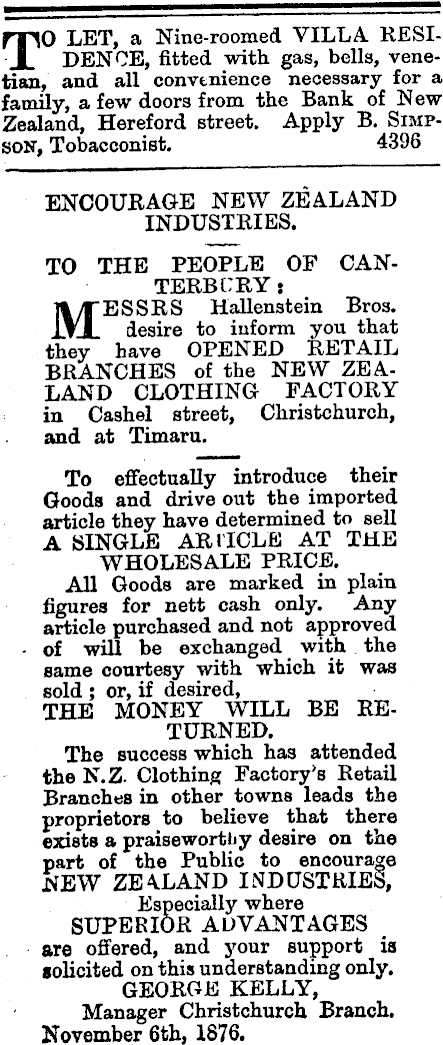 TO LET, a Nine-roomed VILLA RESIDENCE, fitted with gas, bells, venetian, and all convenience necessary for a family, a few doors from the Bank of New Zealand, Hereford street. Apply B. SIMPSON, Tobacconist. 4396

ENCOURAGE NEW ZEALAND INDUSTRIES.

TO THE PEOPLE OF CANTERBURY:

MESSRS Hallenstein Bros. desire to inform you that they have OPENED RETAIL BRANCHES of the NEW ZEALAND CLOTHING FACTORY in Cashel street, Christchurch, and at Timaru.

To effectually introduce their Goods and drive out the imported article they have determined to sell A SINGLE ARTICLE AT THE WHOLESALE PRICE.

All Goods are marked in plain figures for nett cash only. Any article purchased and not approved of will be exchanged with the same courtesy with which it was sold; or, if desired,

THE MONEY WILL BE RETURNED.

The success which has attended the N.Z. Clothing Factory's Retail Branches in other towns leads the proprietors to believe that there exists a praiseworthy desire on the part of the Public to encourage NEW ZEALAND INDUSTRIES, Especially where SUPERIOR ADVANTAGES are offered, and your support is solicited on this understanding only.

GEORGE KELLY,
Manager Christchurch Branch.
November 6th, 1876.